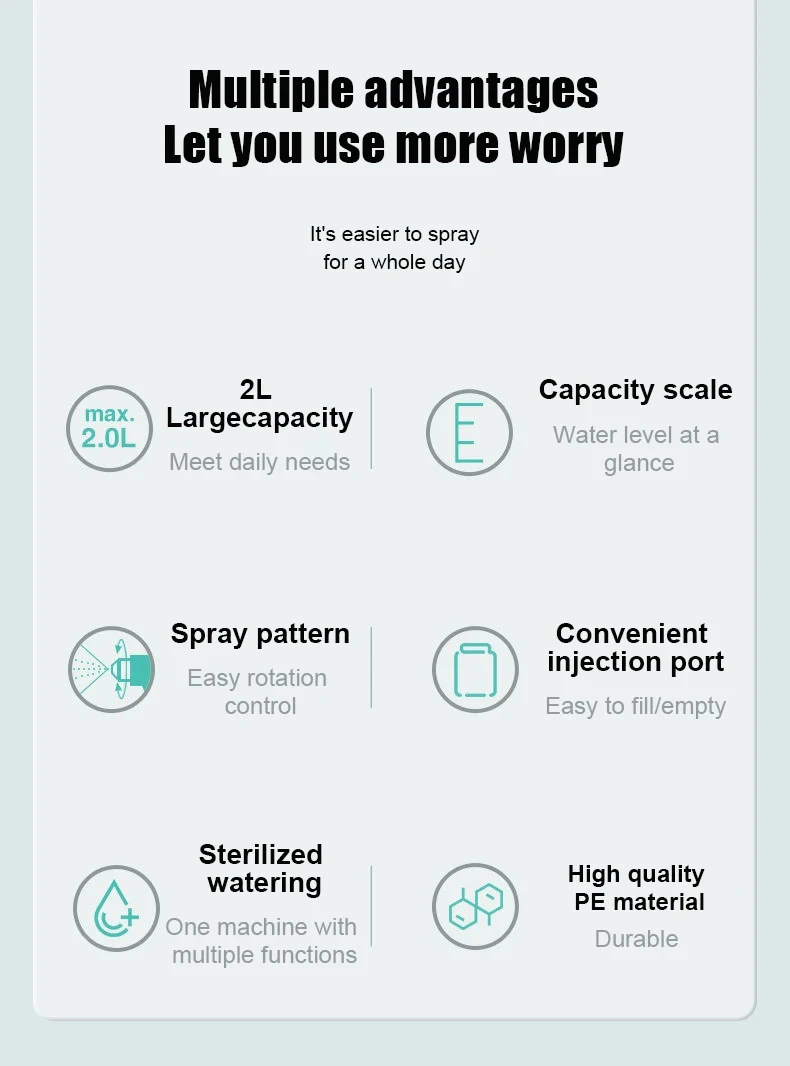 Multiple advantages
Let you use more worry

It's easier to spray
for a whole day

max.
2.0L

2L
Largecapacity

Meet daily needs

Capacity scale

Water level at a glance

Spray pattern

Easy rotation control

Convenient injection port

Easy to fill/empty

Sterilized watering

One machine with multiple functions

High quality PE material

Durable